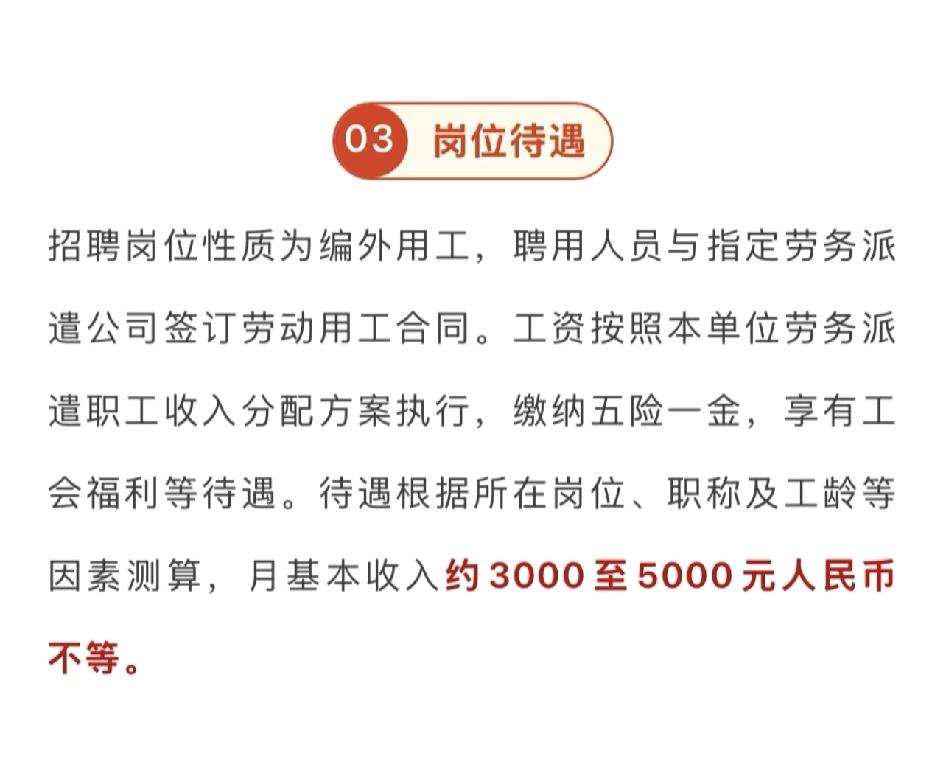 03 岗位待遇

招聘岗位性质为编外用工，聘用人员与指定劳务派遣公司签订劳动用工合同。工资按照本单位劳务派遣职工收入分配方案执行，缴纳五险一金，享有工会福利等待遇。待遇根据所在岗位、职称及工龄等因素测算，月基本收入约3000至5000元人民币不等。